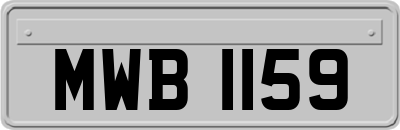 MWB 1159